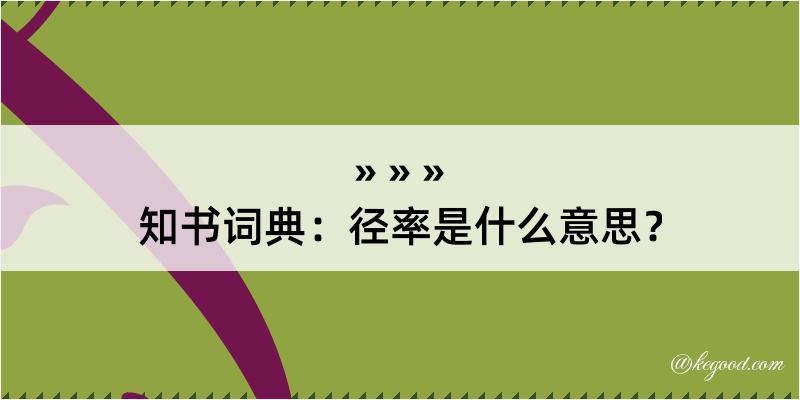 » » »
知书词典：径率是什么意思？

@kegood.com